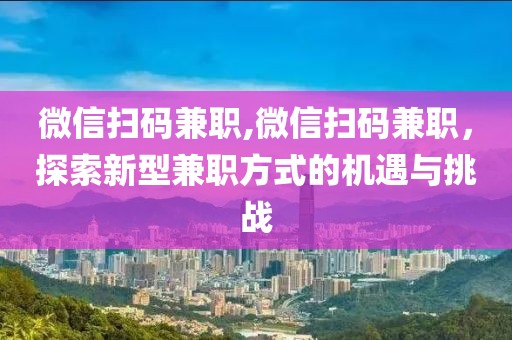 微信扫码兼职,微信扫码兼职，探索新型兼职方式的机遇与挑战